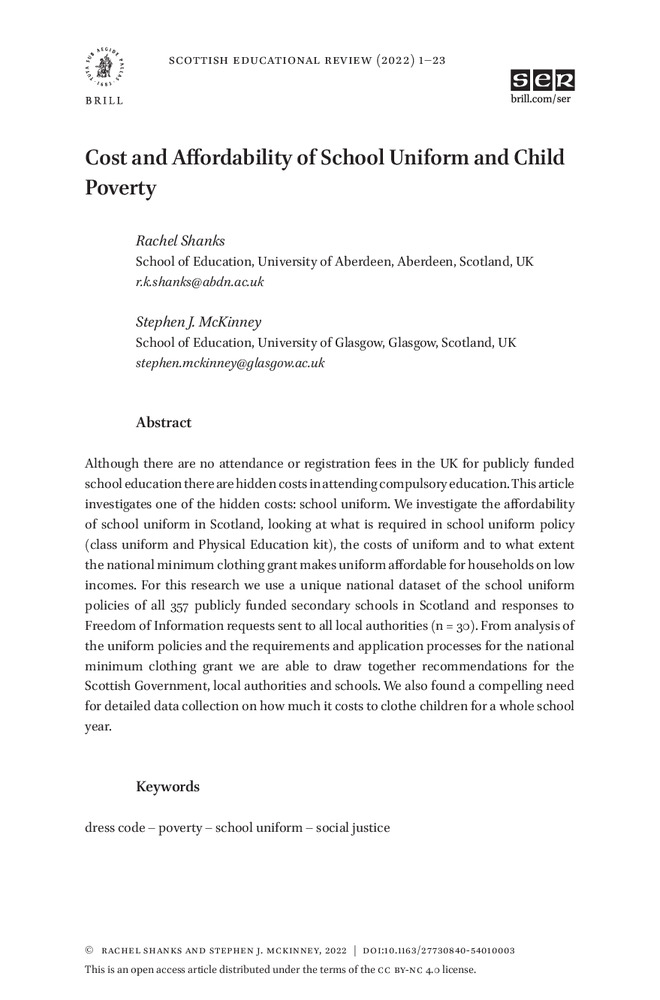 BRILL

SCOTTISH EDUCATIONAL REVIEW (2022) 1–23

ser
brill.com/ser

Cost and Affordability of School Uniform and Child Poverty

Rachel Shanks
School of Education, University of Aberdeen, Aberdeen, Scotland, UK
r.k.shanks@abdn.ac.uk

Stephen J. McKinney
School of Education, University of Glasgow, Glasgow, Scotland, UK
stephen.mckinney@glasgow.ac.uk

Abstract

Although there are no attendance or registration fees in the UK for publicly funded school education there are hidden costs in attending compulsory education. This article investigates one of the hidden costs: school uniform. We investigate the affordability of school uniform in Scotland, looking at what is required in school uniform policy (class uniform and Physical Education kit), the costs of uniform and to what extent the national minimum clothing grant makes uniform affordable for households on low incomes. For this research we use a unique national dataset of the school uniform policies of all 357 publicly funded secondary schools in Scotland and responses to Freedom of Information requests sent to all local authorities (n = 30). From analysis of the uniform policies and the requirements and application processes for the national minimum clothing grant we are able to draw together recommendations for the Scottish Government, local authorities and schools. We also found a compelling need for detailed data collection on how much it costs to clothe children for a whole school year.

Keywords

dress code – poverty – school uniform – social justice

© RACHEL SHANKS AND STEPHEN J. MCKINNEY, 2022 | DOI:10.1163/27730840-54010003
This is an open access article distributed under the terms of the CC BY-NC 4.0 license.